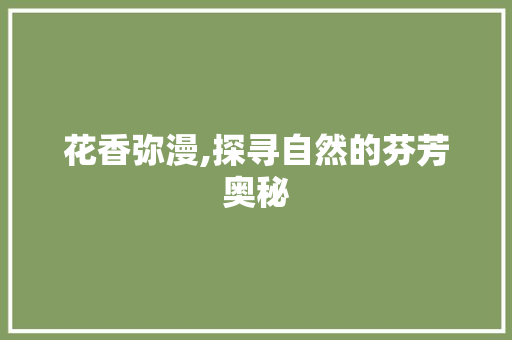 花香弥漫,探寻自然的芬芳奥秘